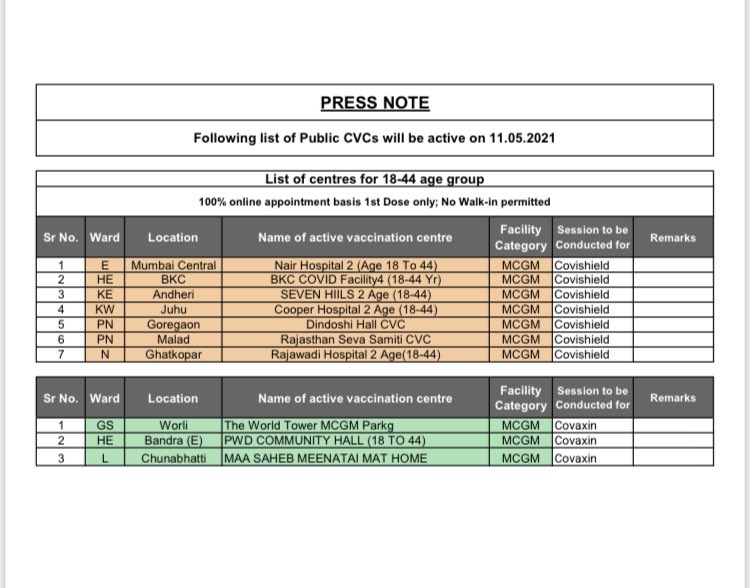 PRESS NOTE

Following list of Public CVCs will be active on 11.05.2021

List of centres for 18-44 age group

100% online appointment basis 1st Dose only; No Walk-in permitted

| Sr No. | Ward | Location | Name of active vaccination centre | Facility Category | Session to be Conducted for | Remarks |
|---|---|---|---|---|---|---|
| 1 | E | Mumbai Central | Nair Hospital 2 (Age 18 To 44) | MCGM | Covishield | |
| 2 | HE | BKC | BKC COVID Facility4 (18-44 Yr) | MCGM | Covishield | |
| 3 | KE | Andheri | SEVEN HIILS 2 Age (18-44) | MCGM | Covishield | |
| 4 | KW | Juhu | Cooper Hospital 2 Age (18-44) | MCGM | Covishield | |
| 5 | PN | Goregaon | Dindoshi Hall CVC | MCGM | Covishield | |
| 6 | PN | Malad | Rajasthan Seva Samiti CVC | MCGM | Covishield | |
| 7 | N | Ghatkopar | Rajawadi Hospital 2 Age(18-44) | MCGM | Covishield | |

| Sr No. | Ward | Location | Name of active vaccination centre | Facility Category | Session to be Conducted for | Remarks |
|---|---|---|---|---|---|---|
| 1 | GS | Worli | The World Tower MCGM Parkg | MCGM | Covaxin | |
| 2 | HE | Bandra (E) | PWD COMMUNITY HALL (18 TO 44) | MCGM | Covaxin | |
| 3 | L | Chunabhatti | MAA SAHEB MEENATAI MAT HOME | MCGM | Covaxin | |